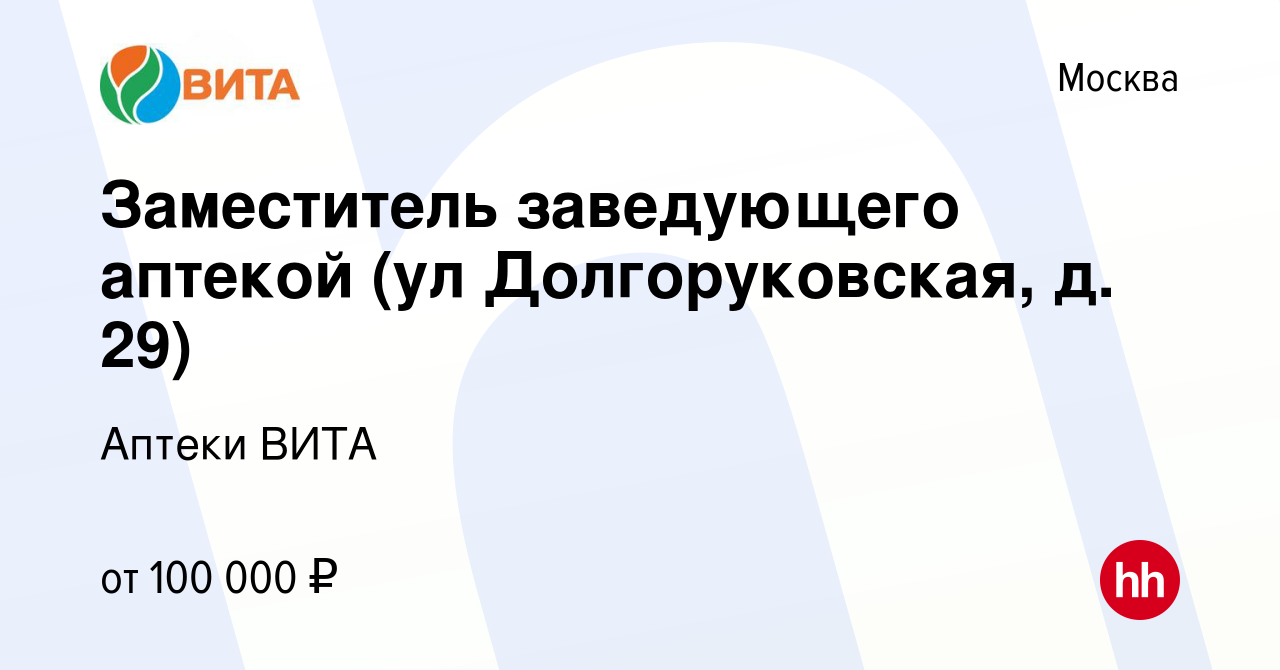 ВИТА

Москва

Заместитель заведующего аптекой (ул Долгоруковская, д. 29)

Аптеки ВИТА

от 100 000 ₽

hh